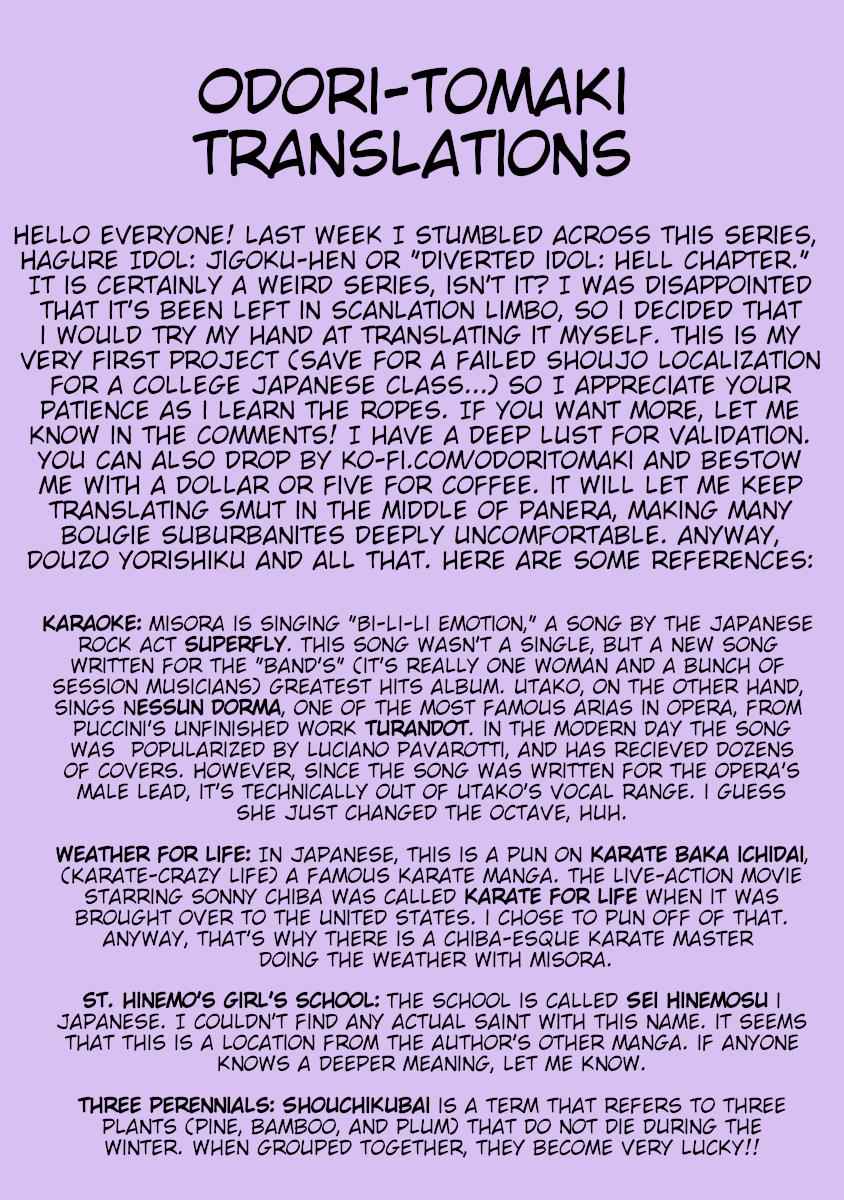 ODORI-TOMAKI TRANSLATIONS

HELLO EVERYONE! LAST WEEK I STUMBLED ACROSS THIS SERIES, HAGURE IDOL: JIGOKU-HEN OR "DIVERTED IDOL: HELL CHAPTER." IT IS CERTAINLY A WEIRD SERIES, ISN'T IT? I WAS DISAPPOINTED THAT IT'S BEEN LEFT IN SCANLATION LIMBO, SO I DECIDED THAT I WOULD TRY MY HAND AT TRANSLATING IT MYSELF. THIS IS MY VERY FIRST PROJECT (SAVE FOR A FAILED SHOUJO LOCALIZATION FOR A COLLEGE JAPANESE CLASS...) SO I APPRECIATE YOUR PATIENCE AS I LEARN THE ROPES. IF YOU WANT MORE, LET ME KNOW IN THE COMMENTS! I HAVE A DEEP LUST FOR VALIDATION. YOU CAN ALSO DROP BY KO-FI.COM/ODORITOMAKI AND BESTOW ME WITH A DOLLAR OR FIVE FOR COFFEE. IT WILL LET ME KEEP TRANSLATING SMUT IN THE MIDDLE OF PANERA, MAKING MANY BOUGIE SUBURBANITES DEEPLY UNCOMFORTABLE. ANYWAY, DOUZO YORISHIKU AND ALL THAT. HERE ARE SOME REFERENCES:

KARAOKE: MISORA IS SINGING "BI-LI-LI EMOTION," A SONG BY THE JAPANESE ROCK ACT SUPERFLY. THIS SONG WASN'T A SINGLE, BUT A NEW SONG WRITTEN FOR THE "BAND'S" (IT'S REALLY ONE WOMAN AND A BUNCH OF SESSION MUSICIANS) GREATEST HITS ALBUM. UTAKO, ON THE OTHER HAND, SINGS NESSUN DORMA, ONE OF THE MOST FAMOUS ARIAS IN OPERA, FROM PUCCINI'S UNFINISHED WORK TURANDOT. IN THE MODERN DAY THE SONG WAS POPULARIZED BY LUCIANO PAVAROTTI, AND HAS RECIEVED DOZENS OF COVERS. HOWEVER, SINCE THE SONG WAS WRITTEN FOR THE OPERA'S MALE LEAD, IT'S TECHNICALLY OUT OF UTAKO'S VOCAL RANGE. I GUESS SHE JUST CHANGED THE OCTAVE, HUH.

WEATHER FOR LIFE: IN JAPANESE, THIS IS A PUN ON KARATE BAKA ICHIDAI, (KARATE-CRAZY LIFE) A FAMOUS KARATE MANGA. THE LIVE-ACTION MOVIE STARRING SONNY CHIBA WAS CALLED KARATE FOR LIFE WHEN IT WAS BROUGHT OVER TO THE UNITED STATES. I CHOSE TO PUN OFF OF THAT. ANYWAY, THAT'S WHY THERE IS A CHIBA-ESQUE KARATE MASTER DOING THE WEATHER WITH MISORA.

ST. HINEMO'S GIRL'S SCHOOL: THE SCHOOL IS CALLED SEI HINEMOSU I JAPANESE. I COULDN'T FIND ANY ACTUAL SAINT WITH THIS NAME. IT SEEMS THAT THIS IS A LOCATION FROM THE AUTHOR'S OTHER MANGA. IF ANYONE KNOWS A DEEPER MEANING, LET ME KNOW.

THREE PERENNIALS: SHOUCHIKUBAI IS A TERM THAT REFERS TO THREE PLANTS (PINE, BAMBOO, AND PLUM) THAT DO NOT DIE DURING THE WINTER. WHEN GROUPED TOGETHER, THEY BECOME VERY LUCKY!!